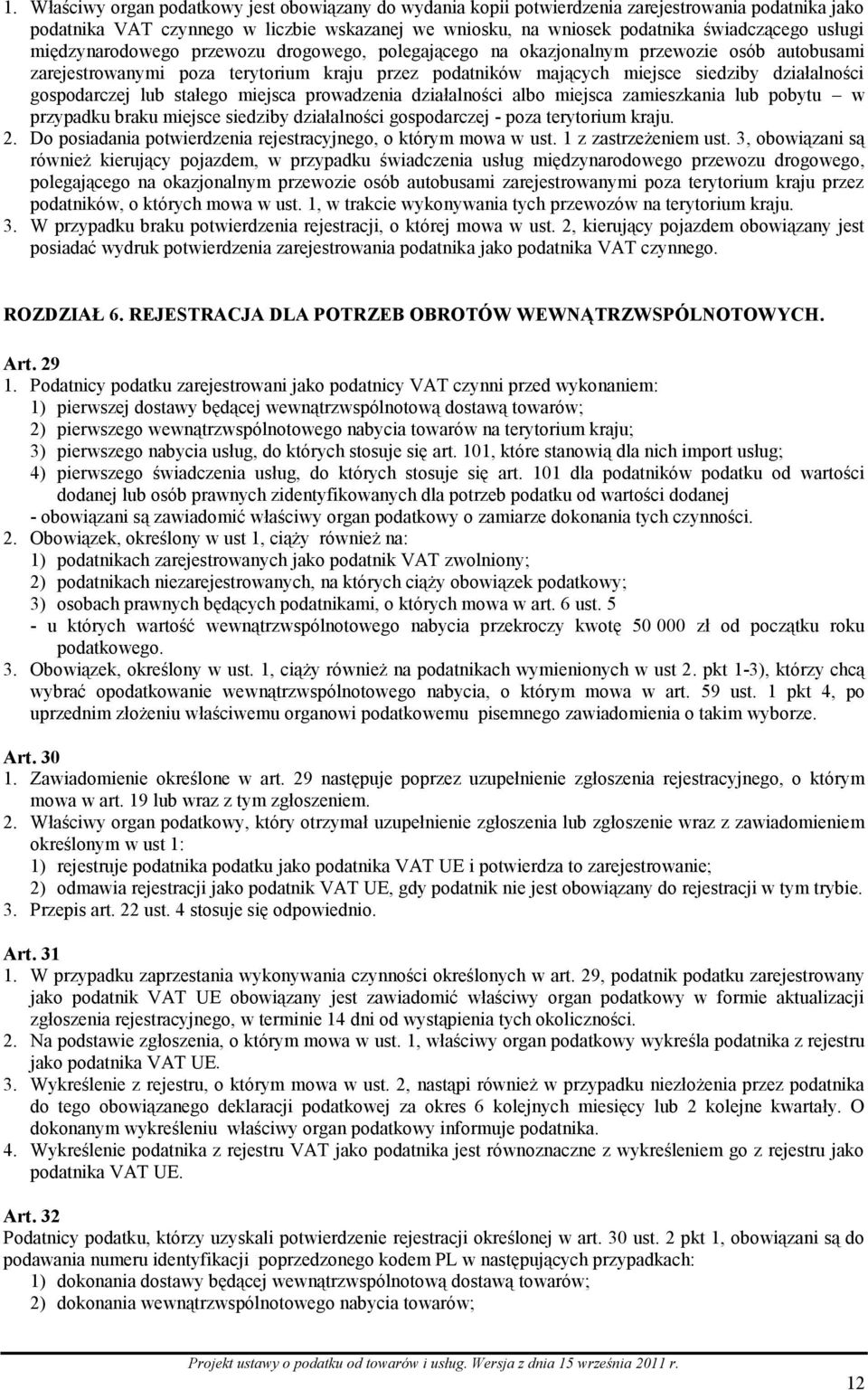 1. Właściwy organ podatkowy jest obowiązany do wydania kopii potwierdzenia zarejestrowania podatnika jako podatnika VAT czynnego w liczbie wskazanej we wniosku, na wniosek podatnika świadczącego usługi międzynarodowego przewozu drogowego, polegającego na okazjonalnym przewozie osób autobusami zarejestrowanymi poza terytorium kraju przez podatników mających miejsce siedziby działalności gospodarczej lub stałego miejsca prowadzenia działalności albo miejsca zamieszkania lub pobytu – w przypadku braku miejsce siedziby działalności gospodarczej - poza terytorium kraju.
2. Do posiadania potwierdzenia rejestracyjnego, o którym mowa w ust. 1 z zastrzeżeniem ust. 3, obowiązani są również kierujący pojazdem, w przypadku świadczenia usług międzynarodowego przewozu drogowego, polegającego na okazjonalnym przewozie osób autobusami zarejestrowanymi poza terytorium kraju przez podatników, o których mowa w ust. 1, w trakcie wykonywania tych przewozów na terytorium kraju.
3. W przypadku braku potwierdzenia rejestracji, o której mowa w ust. 2, kierujący pojazdem obowiązany jest posiadać wydruk potwierdzenia zarejestrowania podatnika jako podatnika VAT czynnego.

ROZDZIAŁ 6. REJESTRACJA DLA POTRZEB OBROTÓW WEWNĄTRZWSPÓLNOTOWYCH.

Art. 29
1. Podatnicy podatku zarejestrowani jako podatnicy VAT czynni przed wykonaniem:
1) pierwszej dostawy będącej wewnątrzwspólnotową dostawą towarów;
2) pierwszego wewnątrzwspólnotowego nabycia towarów na terytorium kraju;
3) pierwszego nabycia usług, do których stosuje się art. 101, które stanowią dla nich import usług;
4) pierwszego świadczenia usług, do których stosuje się art. 101 dla podatników podatku od wartości dodanej lub osób prawnych zidentyfikowanych dla potrzeb podatku od wartości dodanej
- obowiązani są zawiadomić właściwy organ podatkowy o zamiarze dokonania tych czynności.
2. Obowiązek, określony w ust 1, ciąży również na:
1) podatnikach zarejestrowanych jako podatnik VAT zwolniony;
2) podatnikach niezarejestrowanych, na których ciąży obowiązek podatkowy;
3) osobach prawnych będących podatnikami, o których mowa w art. 6 ust. 5
- u których wartość wewnątrzwspólnotowego nabycia przekroczy kwotę 50 000 zł od początku roku podatkowego.
3. Obowiązek, określony w ust. 1, ciąży również na podatnikach wymienionych w ust 2. pkt 1-3), którzy chcą wybrać opodatkowanie wewnątrzwspólnotowego nabycia, o którym mowa w art. 59 ust. 1 pkt 4, po uprzednim złożeniu właściwemu organowi podatkowemu pisemnego zawiadomienia o takim wyborze.

Art. 30
1. Zawiadomienie określone w art. 29 następuje poprzez uzupełnienie zgłoszenia rejestracyjnego, o którym mowa w art. 19 lub wraz z tym zgłoszeniem.
2. Właściwy organ podatkowy, który otrzymał uzupełnienie zgłoszenia lub zgłoszenie wraz z zawiadomieniem określonym w ust 1:
1) rejestruje podatnika podatku jako podatnika VAT UE i potwierdza to zarejestrowanie;
2) odmawia rejestracji jako podatnik VAT UE, gdy podatnik nie jest obowiązany do rejestracji w tym trybie.
3. Przepis art. 22 ust. 4 stosuje się odpowiednio.

Art. 31
1. W przypadku zaprzestania wykonywania czynności określonych w art. 29, podatnik podatku zarejestrowany jako podatnik VAT UE obowiązany jest zawiadomić właściwy organ podatkowy w formie aktualizacji zgłoszenia rejestracyjnego, w terminie 14 dni od wystąpienia tych okoliczności.
2. Na podstawie zgłoszenia, o którym mowa w ust. 1, właściwy organ podatkowy wykreśla podatnika z rejestru jako podatnika VAT UE.
3. Wykreślenie z rejestru, o którym mowa w ust. 2, nastąpi również w przypadku niezłożenia przez podatnika do tego obowiązanego deklaracji podatkowej za okres 6 kolejnych miesięcy lub 2 kolejne kwartały. O dokonanym wykreśleniu właściwy organ podatkowy informuje podatnika.
4. Wykreślenie podatnika z rejestru VAT jako podatnika jest równoznaczne z wykreśleniem go z rejestru jako podatnika VAT UE.

Art. 32
Podatnicy podatku, którzy uzyskali potwierdzenie rejestracji określonej w art. 30 ust. 2 pkt 1, obowiązani są do podawania numeru identyfikacji poprzedzonego kodem PL w następujących przypadkach:
1) dokonania dostawy będącej wewnątrzwspólnotową dostawą towarów;
2) dokonania wewnątrzwspólnotowego nabycia towarów;

Projekt ustawy o podatku od towarów i usług. Wersja z dnia 15 września 2011 r.

12